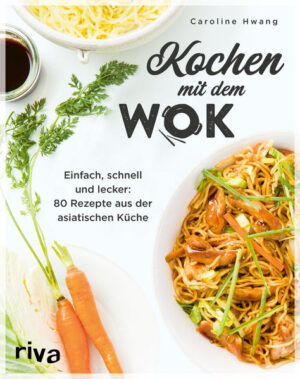 Caroline Hwang

Kochen mit dem WOK

Einfach, schnell und lecker: 80 Rezepte aus der asiatischen Küche

riva